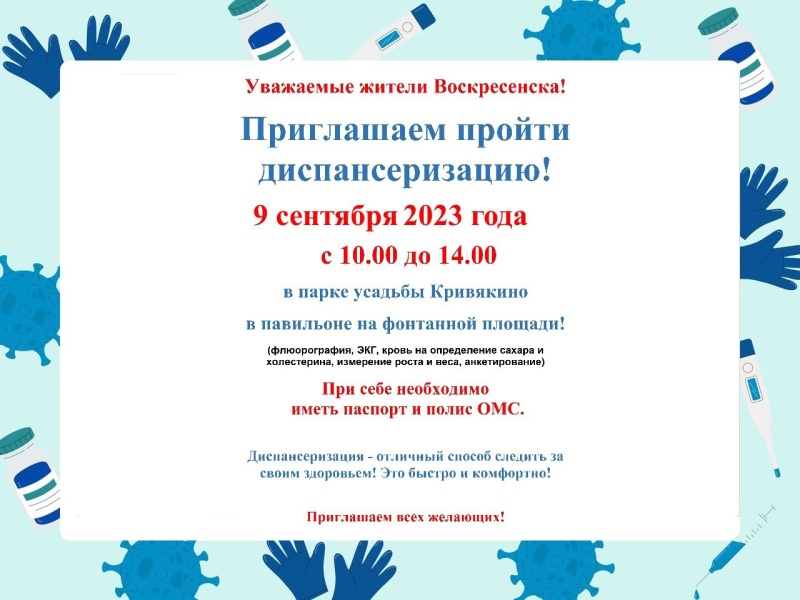 Уважаемые жители Воскресенска!

Приглашаем пройти диспансеризацию!

9 сентября 2023 года

с 10.00 до 14.00

в парке усадьбы Кривякино

в павильоне на фонтанной площади!

(флюорография, ЭКГ, кровь на определение сахара и холестерина, измерение роста и веса, анкетирование)

При себе необходимо иметь паспорт и полис ОМС.

Диспансеризация - отличный способ следить за своим здоровьем! Это быстро и комфортно!

Приглашаем всех желающих!